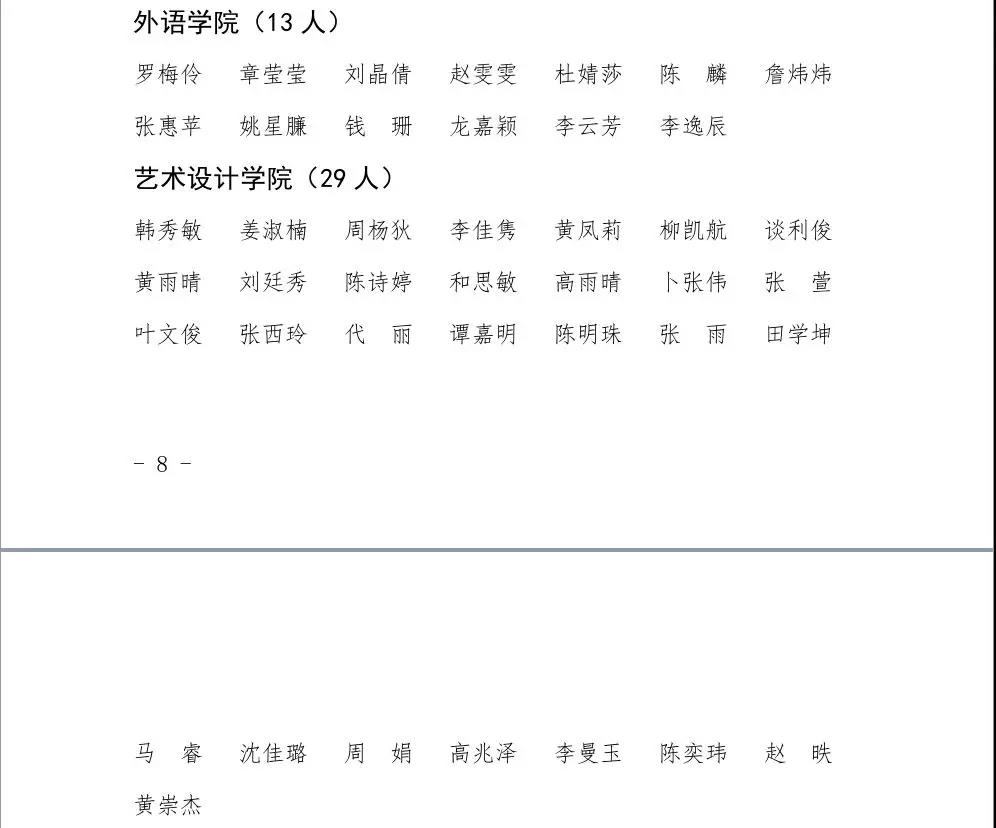 外语学院（13 人）

罗梅伶　章莹莹　刘晶倩　赵雯雯　杜婧莎　陈　麟　詹炜炜

张惠苹　姚星臁　钱　珊　龙嘉颖　李云芳　李逸辰

艺术设计学院（29 人）

韩秀敏　姜淑楠　周杨狄　李佳隽　黄凤莉　柳凯航　谈利俊

黄雨晴　刘廷秀　陈诗婷　和思敏　高雨晴　卜张伟　张　萱

叶文俊　张西玲　代　丽　谭嘉明　陈明珠　张　雨　田学坤

- 8 -

马　睿　沈佳璐　周　娟　高兆泽　李曼玉　陈奕玮　赵　昳

黄崇杰